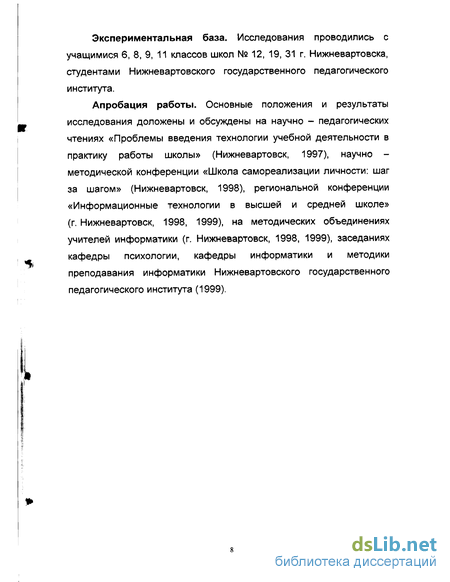 **Экспериментальная база.** Исследования проводились с учащимися 6, 8, 9, 11 классов школ № 12, 19, 31 г. Нижневартовска, студентами Нижневартовского государственного педагогического института.

**Апробация работы.** Основные положения и результаты исследования доложены и обсуждены на научно – педагогических чтениях «Проблемы введения технологии учебной деятельности в практику работы школы» (Нижневартовск, 1997), научно – методической конференции «Школа самореализации личности: шаг за шагом» (Нижневартовск, 1998), региональной конференции «Информационные технологии в высшей и средней школе» (г. Нижневартовск, 1998, 1999), на методических объединениях учителей информатики (г. Нижневартовск, 1998, 1999), заседаниях кафедры психологии, кафедры информатики и методики преподавания информатики Нижневартовского государственного педагогического института (1999).

8

dsLib.net
библиотека диссертаций